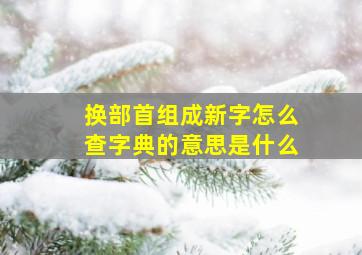 换部首组成新字怎么查字典的意思是什么